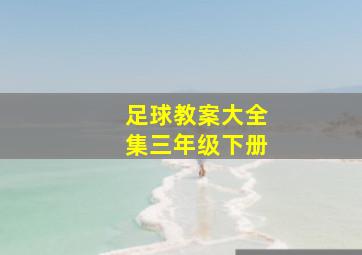 足球教案大全集三年级下册